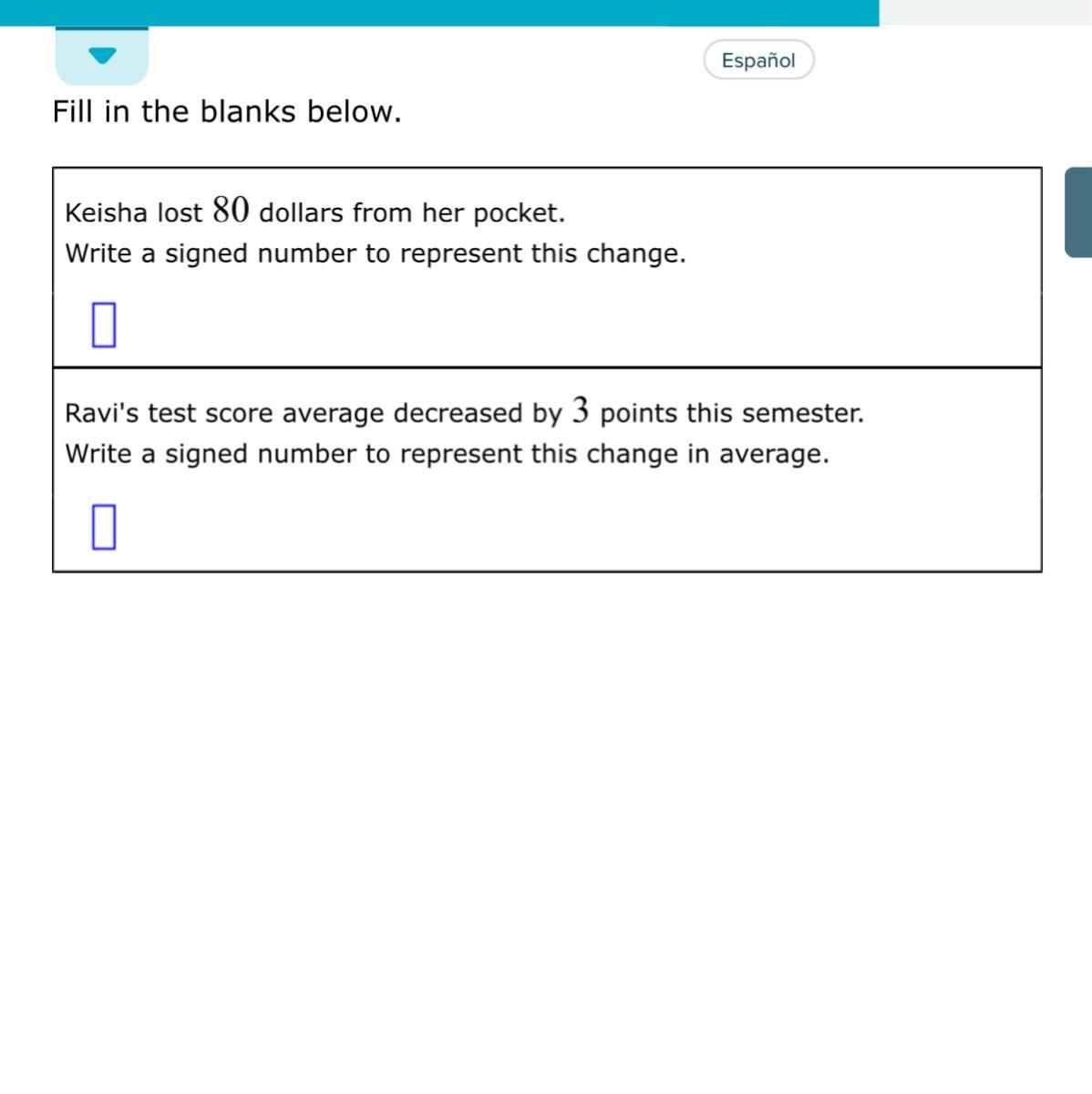 Español

Fill in the blanks below.

Keisha lost $80$ dollars from her pocket.
Write a signed number to represent this change.

Ravi's test score average decreased by $3$ points this semester.
Write a signed number to represent this change in average.